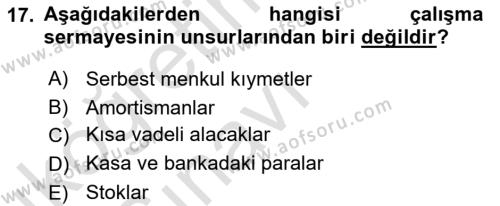 17. Aşağıdakilerden hangisi çalışma sermayesinin unsurlarından biri değildir?

A) Serbest menkul kıymetler
B) Amortismanlar
C) Kısa vadeli alacaklar
D) Kasa ve bankadaki paralar
E) Stoklar

www.aofsoru.com